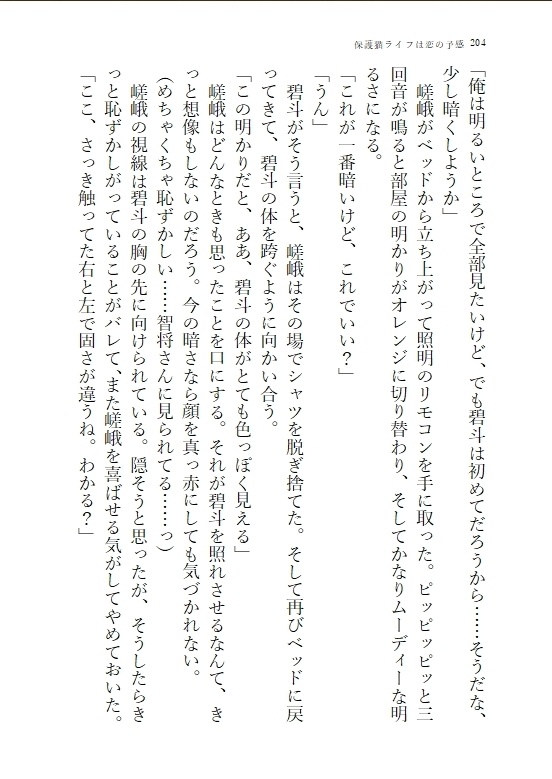 保護猫ライフは恋の予感 204

「俺は明るいところで全部見たいけど、でも碧斗は初めてだろうから……そうだな、少し暗くしようか」

嵯峨がベッドから立ち上がって照明のリモコンを手に取った。ピッピッピッと三回音が鳴ると部屋の明かりがオレンジに切り替わり、そしてかなりムーディーな明るさになる。

「これが一番暗いけど、これでいい？」

「うん」

碧斗がそう言うと、嵯峨はその場でシャツを脱ぎ捨てた。そして再びベッドに戻ってきて、碧斗の体を跨ぐように向かい合う。

「この明かりだと、ああ、碧斗の体がとても色っぽく見える」

嵯峨はどんなときも思ったことを口にする。それが碧斗を照れさせるなんて、きっと想像もしないのだろう。今の暗さなら顔を真っ赤にしても気づかれない。

(めちゃくちゃ恥ずかしい……智将さんに見られてる……っ)

嵯峨の視線は碧斗の胸の先に向けられている。隠そうと思ったが、そうしたらきっと恥ずかしがっていることがバレて、また嵯峨を喜ばせる気がしてやめておいた。

「ここ、さっき触ってた右と左で固さが違うね。わかる？」